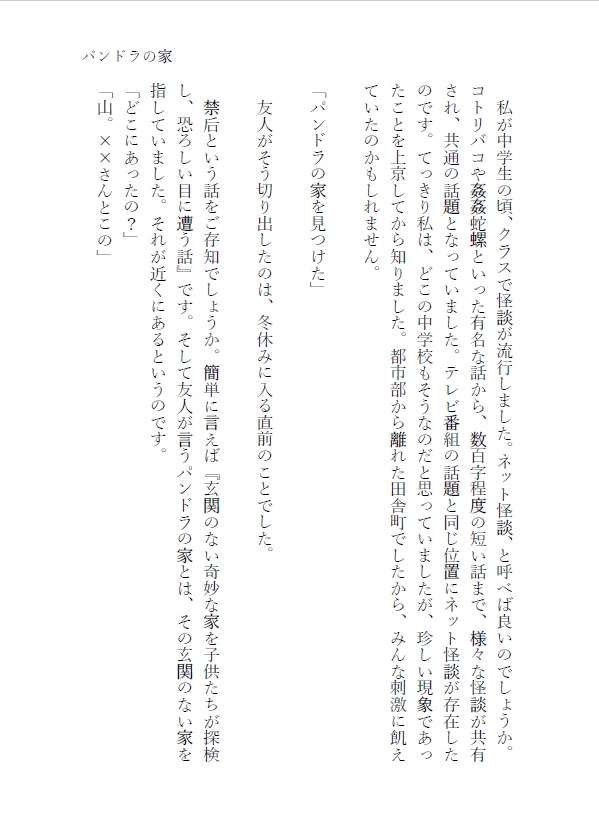 パンドラの家

私が中学生の頃、クラスで怪談が流行しました。ネット怪談、と呼べば良いのでしょうか。コトリバコや姦姦蛇螺といった有名な話から、数百字程度の短い話まで、様々な怪談が共有され、共通の話題となっていました。テレビ番組の話題と同じ位置にネット怪談が存在したのです。てっきり私は、どこの中学校もそうなのだと思っていましたが、珍しい現象であったことを上京してから知りました。都市部から離れた田舎町でしたから、みんな刺激に飢えていたのかもしれません。

「パンドラの家を見つけた」

友人がそう切り出したのは、冬休みに入る直前のことでした。

禁后という話をご存知でしょうか。簡単に言えば『玄関のない奇妙な家を子供たちが探検し、恐ろしい目に遭う話』です。そして友人が言うパンドラの家とは、その玄関のない家を指していました。それが近くにあるというのです。

「どこにあったの？」

「山。××さんとこの」